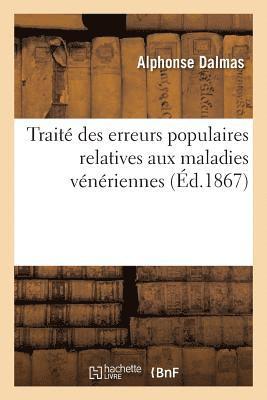 Alphonse Dalmas

Traité des erreurs populaires relatives aux maladies vénériennes (Éd.1867)

hachette LIVRE

BnF